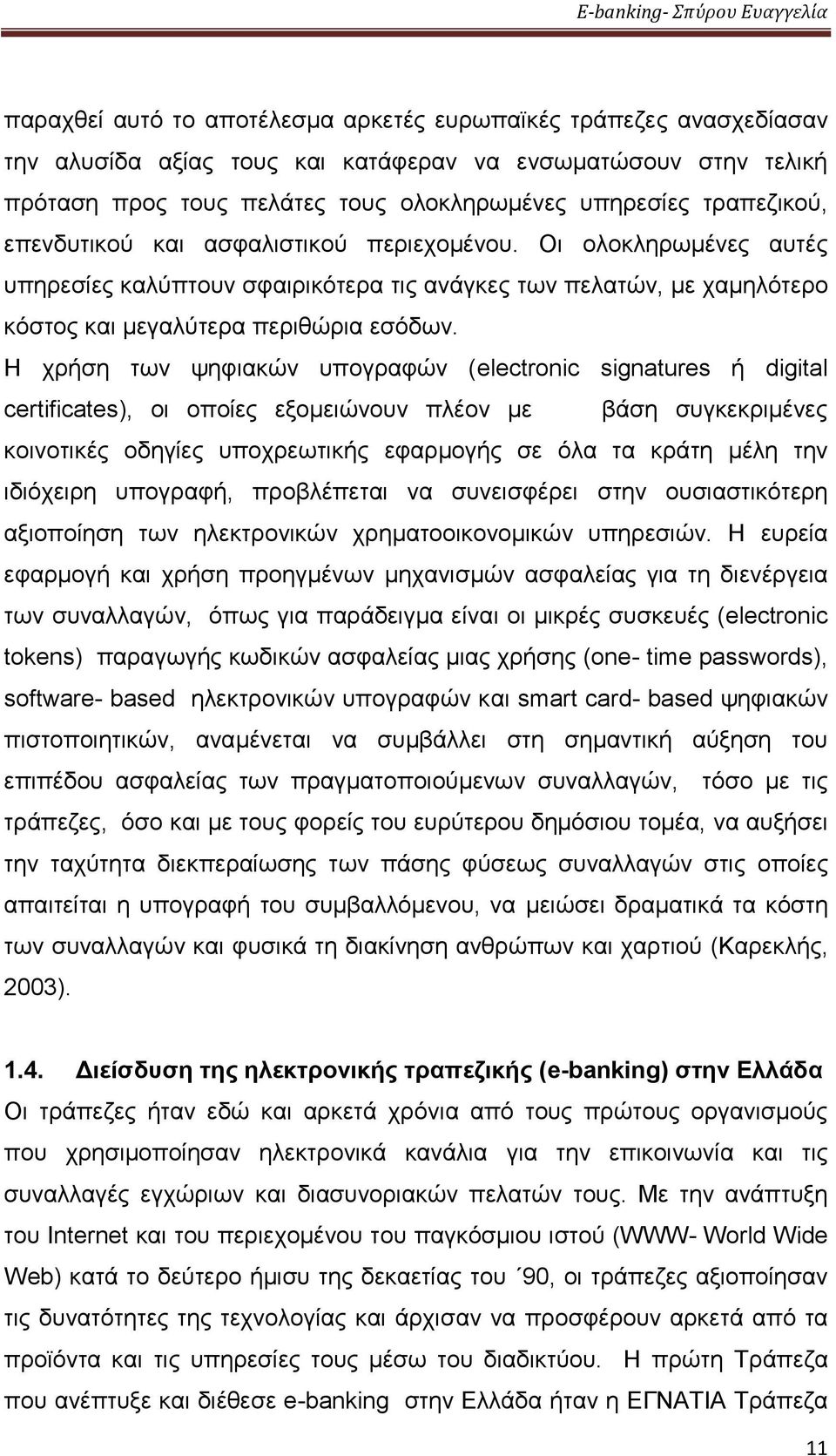 E-banking- Σπύρου Ευαγγελία

παραχθεί αυτό το αποτέλεσμα αρκετές ευρωπαϊκές τράπεζες ανασχεδίασαν την αλυσίδα αξίας τους και κατάφεραν να ενσωματώσουν στην τελική πρόταση προς τους πελάτες τους ολοκληρωμένες υπηρεσίες τραπεζικού, επενδυτικού και ασφαλιστικού περιεχομένου. Οι ολοκληρωμένες αυτές υπηρεσίες καλύπτουν σφαιρικότερα τις ανάγκες των πελατών, με χαμηλότερο κόστος και μεγαλύτερα περιθώρια εσόδων.
Η χρήση των ψηφιακών υπογραφών (electronic signatures ή digital certificates), οι οποίες εξομειώνουν πλέον με βάση συγκεκριμένες κοινοτικές οδηγίες υποχρεωτικής εφαρμογής σε όλα τα κράτη μέλη την ιδιόχειρη υπογραφή, προβλέπεται να συνεισφέρει στην ουσιαστικότερη αξιοποίηση των ηλεκτρονικών χρηματοοικονομικών υπηρεσιών. Η ευρεία εφαρμογή και χρήση προηγμένων μηχανισμών ασφαλείας για τη διενέργεια των συναλλαγών, όπως για παράδειγμα είναι οι μικρές συσκευές (electronic tokens) παραγωγής κωδικών ασφαλείας μιας χρήσης (one- time passwords), software- based ηλεκτρονικών υπογραφών και smart card- based ψηφιακών πιστοποιητικών, αναμένεται να συμβάλλει στη σημαντική αύξηση του επιπέδου ασφαλείας των πραγματοποιούμενων συναλλαγών, τόσο με τις τράπεζες, όσο και με τους φορείς του ευρύτερου δημόσιου τομέα, να αυξήσει την ταχύτητα διεκπεραίωσης των πάσης φύσεως συναλλαγών στις οποίες απαιτείται η υπογραφή του συμβαλλόμενου, να μειώσει δραματικά τα κόστη των συναλλαγών και φυσικά τη διακίνηση ανθρώπων και χαρτιού (Καρεκλής, 2003).

1.4. Διείσδυση της ηλεκτρονικής τραπεζικής (e-banking) στην Ελλάδα
Οι τράπεζες ήταν εδώ και αρκετά χρόνια από τους πρώτους οργανισμούς που χρησιμοποίησαν ηλεκτρονικά κανάλια για την επικοινωνία και τις συναλλαγές εγχώριων και διασυνοριακών πελατών τους. Με την ανάπτυξη του Internet και του περιεχομένου του παγκόσμιου ιστού (WWW- World Wide Web) κατά το δεύτερο ήμισυ της δεκαετίας του ΄90, οι τράπεζες αξιοποίησαν τις δυνατότητες της τεχνολογίας και άρχισαν να προσφέρουν αρκετά από τα προϊόντα και τις υπηρεσίες τους μέσω του διαδικτύου. Η πρώτη Τράπεζα που ανέπτυξε και διέθεσε e-banking στην Ελλάδα ήταν η ΕΓΝΑΤΙΑ Τράπεζα

11